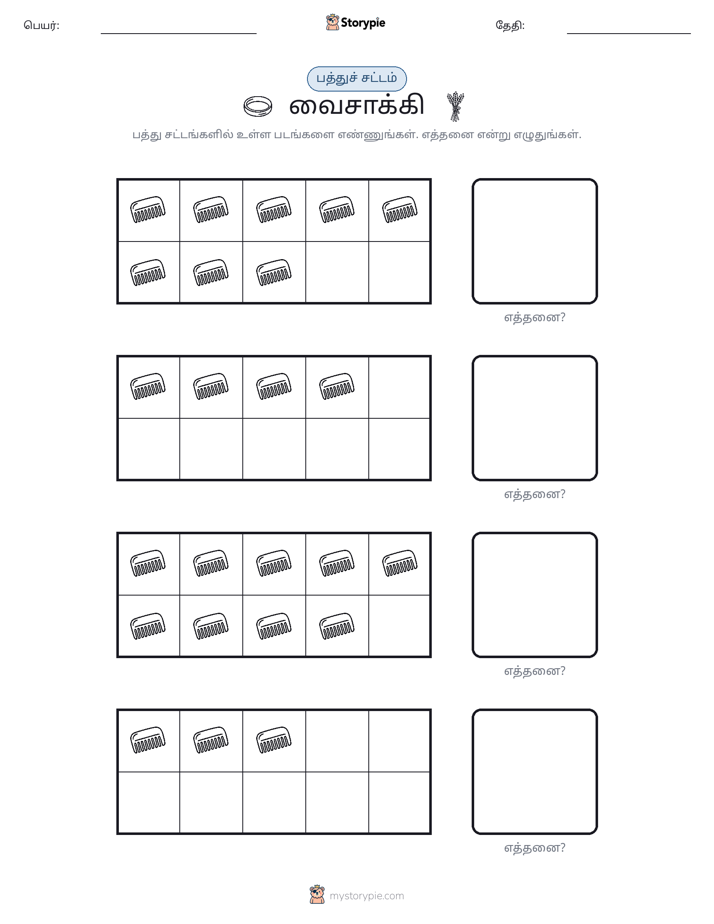 பெயர்: ____ Storypie தேதி: ____

பத்துச் சட்டம்

வைசாக்கி

பத்து சட்டங்களில் உள்ள படங்களை எண்ணுங்கள். எத்தனை என்று எழுதுங்கள்.

எத்தனை?

எத்தனை?

எத்தனை?

எத்தனை?

mystorypie.com